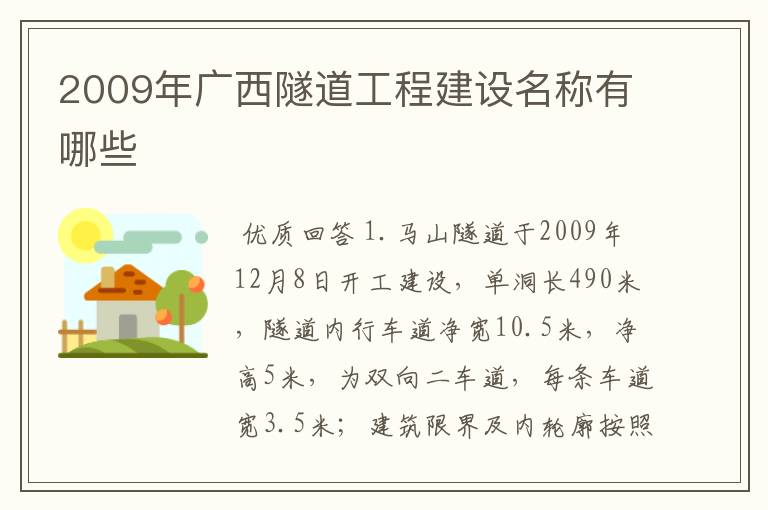 2009年广西隧道工程建设名称有哪些

优质回答 1. 马山隧道于2009年12月8日开工建设，单洞长490米，隧道内行车道净宽10.5米，净高5米，为双向二车道，每条车道宽3.5米；建筑限界及内轮廓按照